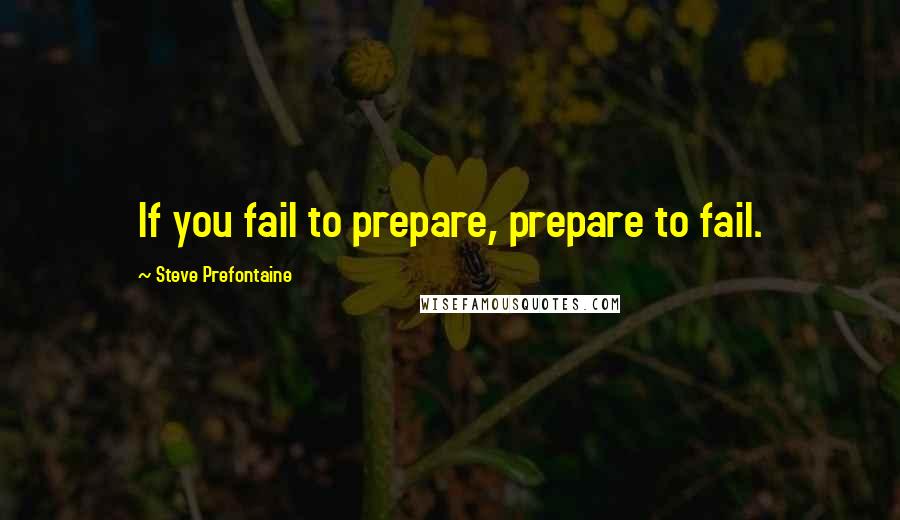 If you fail to prepare, prepare to fail.

~ Steve Prefontaine

WISEFAMOUSQUOTES.COM